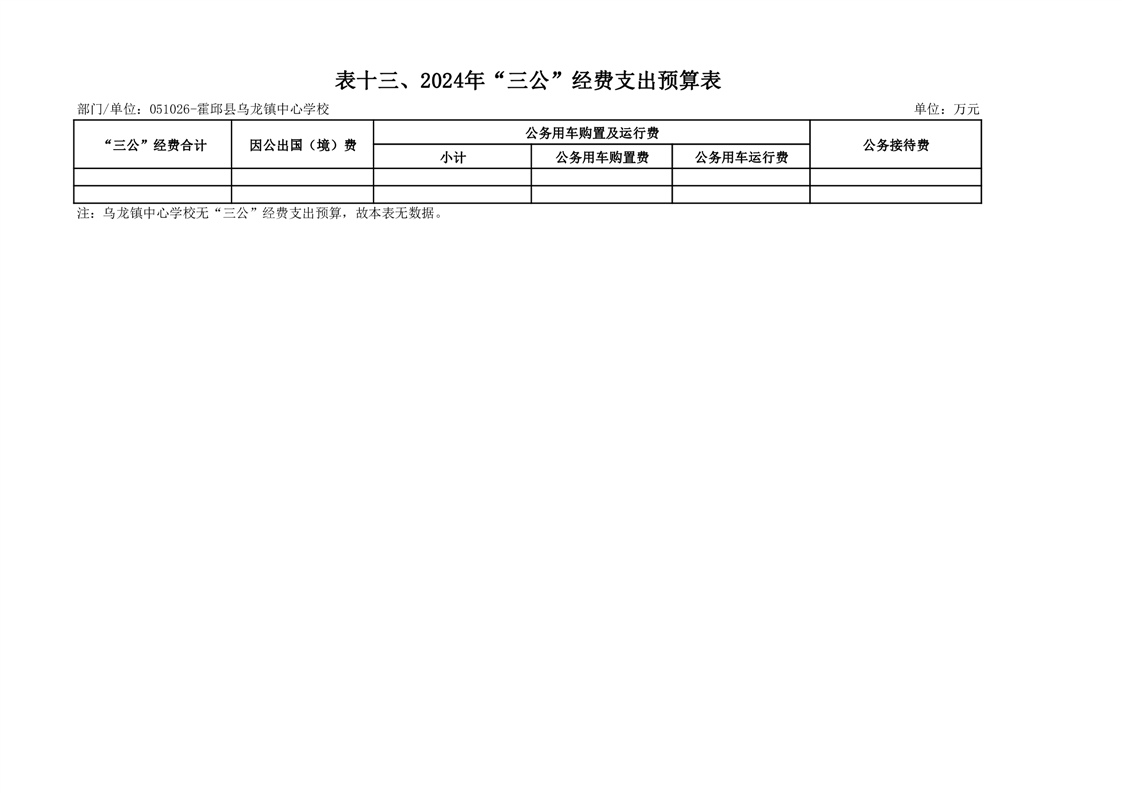 表十三、2024年“三公”经费支出预算表

部门/单位：051026-霍邱县乌龙镇中心学校

单位：万元

| “三公”经费合计 | 因公出国（境）费 | 公务用车购置及运行费 | | | 公务接待费 |
|---|---|---|---|---|---|
| | | 小计 | 公务用车购置费 | 公务用车运行费 | |
| | | | | | |
| | | | | | |

注：乌龙镇中心学校无“三公”经费支出预算，故本表无数据。